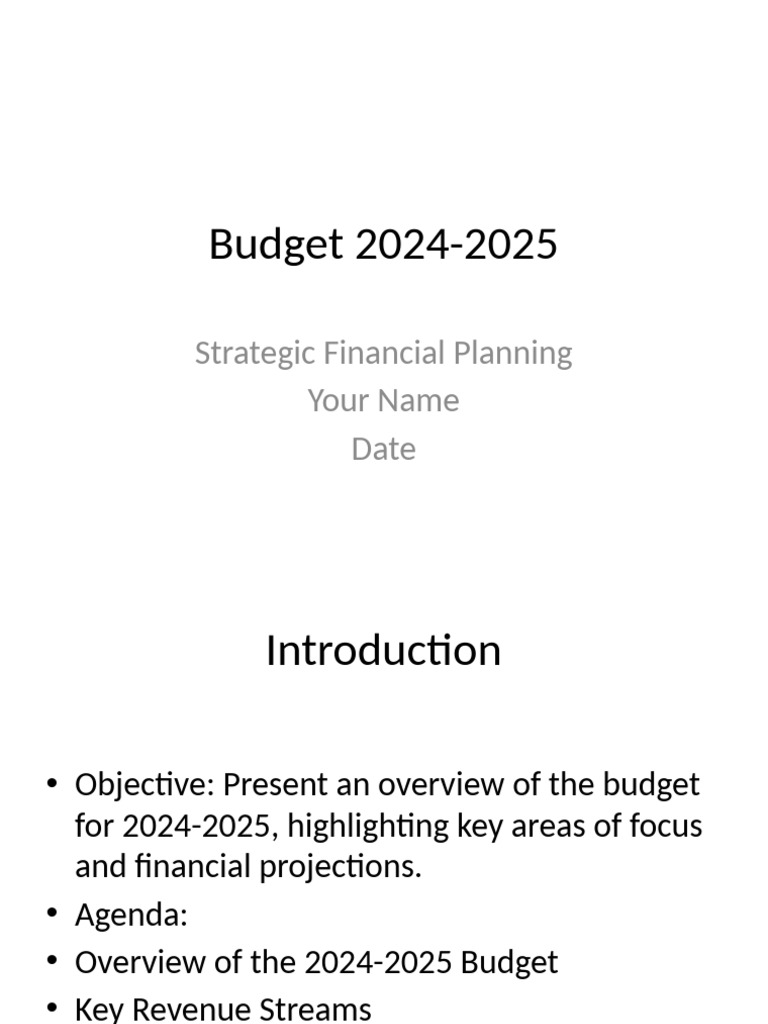 Budget 2024-2025

Strategic Financial Planning
Your Name
Date

Introduction

• Objective: Present an overview of the budget for 2024-2025, highlighting key areas of focus and financial projections.
• Agenda:
• Overview of the 2024-2025 Budget
• Key Revenue Streams